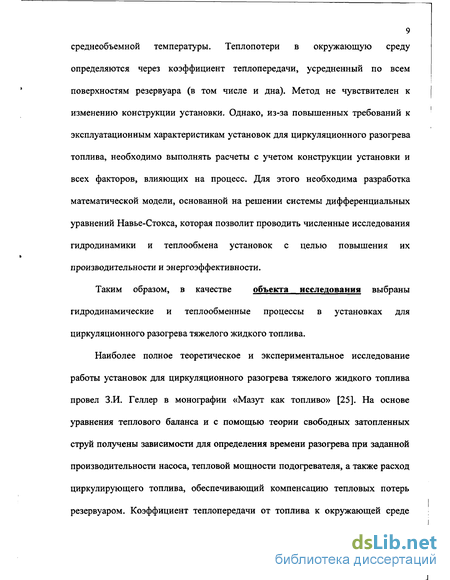 9

среднеобъемной температуры. Теплопотери в окружающую среду определяются через коэффициент теплопередачи, усредненный по всем поверхностям резервуара (в том числе и дна). Метод не чувствителен к изменению конструкции установки. Однако, из-за повышенных требований к эксплуатационным характеристикам установок для циркуляционного разогрева топлива, необходимо выполнять расчеты с учетом конструкции установки и всех факторов, влияющих на процесс. Для этого необходима разработка математической модели, основанной на решении системы дифференциальных уравнений Навье-Стокса, которая позволит проводить численные исследования гидродинамики и теплообмена установок с целью повышения их производительности и энергоэффективности.

Таким образом, в качестве объекта исследования выбраны гидродинамические и теплообменные процессы в установках для циркуляционного разогрева тяжелого жидкого топлива.

Наиболее полное теоретическое и экспериментальное исследование работы установок для циркуляционного разогрева тяжелого жидкого топлива провел З.И. Геллер в монографии «Мазут как топливо» [25]. На основе уравнения теплового баланса и с помощью теории свободных затопленных струй получены зависимости для определения времени разогрева при заданной производительности насоса, тепловой мощности подогревателя, а также расход циркулирующего топлива, обеспечивающий компенсацию тепловых потерь резервуаром. Коэффициент теплопередачи от топлива к окружающей среде

dsLib.net
библиотека диссертаций